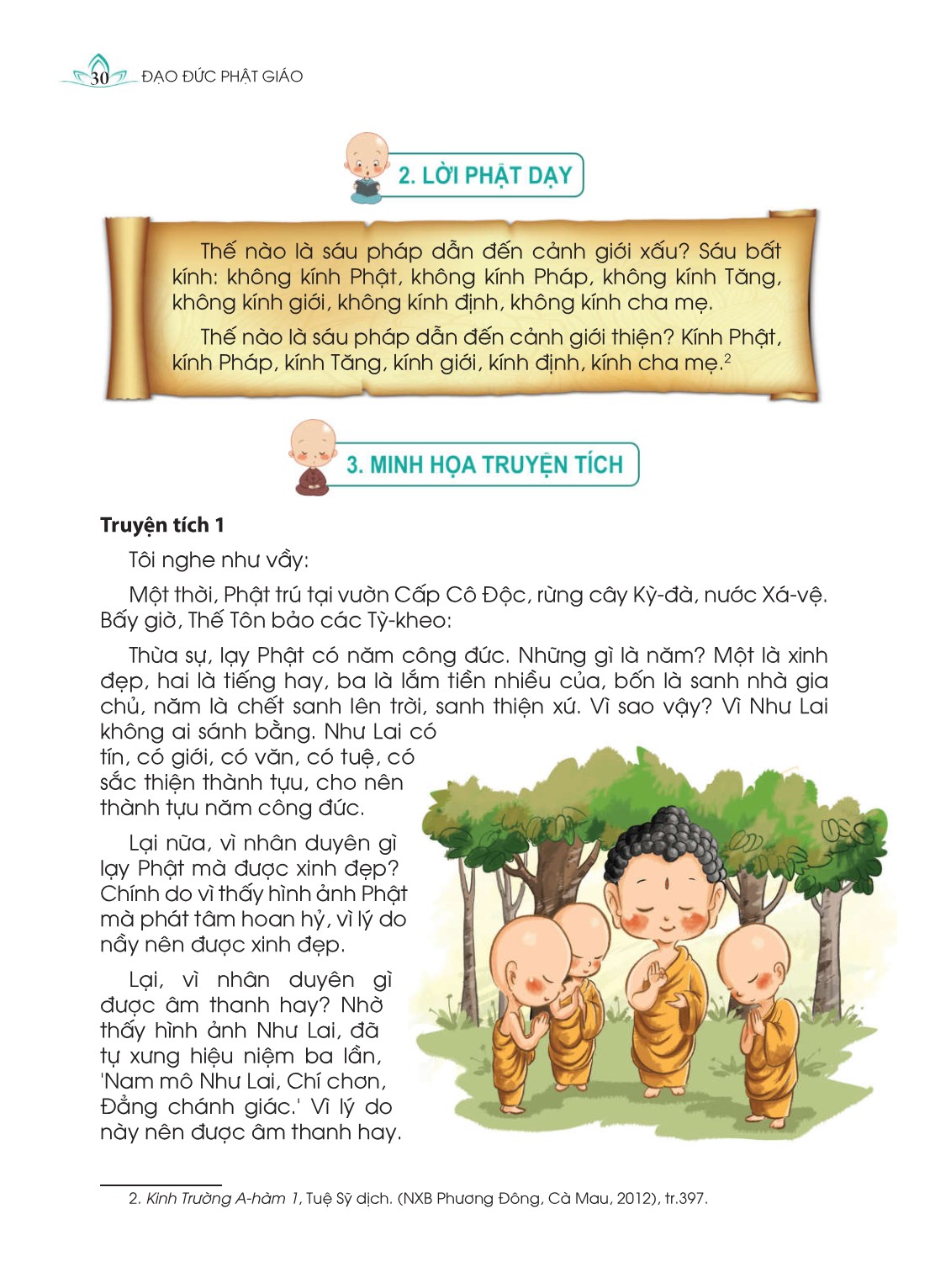 30 ĐẠO ĐỨC PHẬT GIÁO

2. LỜI PHẬT DẠY

Thế nào là sáu pháp dẫn đến cảnh giới xấu? Sáu bất kính: không kính Phật, không kính Pháp, không kính Tăng, không kính giới, không kính định, không kính cha mẹ.

Thế nào là sáu pháp dẫn đến cảnh giới thiện? Kính Phật, kính Pháp, kính Tăng, kính giới, kính định, kính cha mẹ.$^2$

3. MINH HỌA TRUYỆN TÍCH

Truyện tích 1

Tôi nghe như vầy:

Một thời, Phật trú tại vườn Cấp Cô Độc, rừng cây Kỳ-đà, nước Xá-vệ. Bấy giờ, Thế Tôn bảo các Tỳ-kheo:

Thừa sự, lạy Phật có năm công đức. Những gì là năm? Một là xinh đẹp, hai là tiếng hay, ba là lắm tiền nhiều của, bốn là sanh nhà gia chủ, năm là chết sanh lên trời, sanh thiện xứ. Vì sao vậy? Vì Như Lai không ai sánh bằng. Như Lai có tín, có giới, có văn, có tuệ, có sắc thiện thành tựu, cho nên thành tựu năm công đức.

Lại nữa, vì nhân duyên gì lạy Phật mà được xinh đẹp? Chính do vì thấy hình ảnh Phật mà phát tâm hoan hỷ, vì lý do nầy nên được xinh đẹp.

Lại, vì nhân duyên gì được âm thanh hay? Nhờ thấy hình ảnh Như Lai, đã tự xưng hiệu niệm ba lần, 'Nam mô Như Lai, Chí chơn, Đẳng chánh giác.' Vì lý do này nên được âm thanh hay.

2. Kinh Trường A-hàm 1, Tuệ Sỹ dịch. (NXB Phương Đông, Cà Mau, 2012), tr.397.